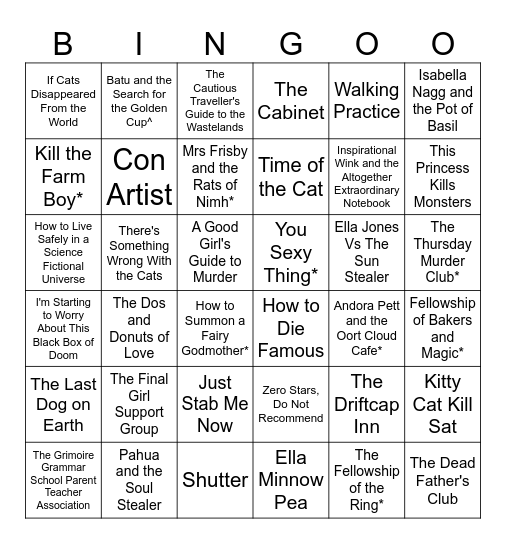 | B | I | N | G | O | O |
|---|---|---|---|---|---|
| If Cats Disappeared From the World | Batu and the Search for the Golden Cup^ | The Cautious Traveller's Guide to the Wastelands | The Cabinet | Walking Practice | Isabella Nagg and the Pot of Basil |
| Kill the Farm Boy* | Con Artist | Mrs Frisby and the Rats of Nimh* | Time of the Cat | Inspirational Wink and the Altogether Extraordinary Notebook | This Princess Kills Monsters |
| How to Live Safely in a Science Fictional Universe | There's Something Wrong With the Cats | A Good Girl's Guide to Murder | You Sexy Thing* | Ella Jones Vs The Sun Stealer | The Thursday Murder Club* |
| I'm Starting to Worry About This Black Box of Doom | The Dos and Donuts of Love | How to Summon a Fairy Godmother* | How to Die Famous | Andora Pett and the Oort Cloud Cafe* | Fellowship of Bakers and Magic* |
| The Last Dog on Earth | The Final Girl Support Group | Just Stab Me Now | Zero Stars, Do Not Recommend | The Driftcap Inn | Kitty Cat Kill Sat |
| The Grimoire Grammar School Parent Teacher Association | Pahua and the Soul Stealer | Shutter | Ella Minnow Pea | The Fellowship of the Ring* | The Dead Father's Club |